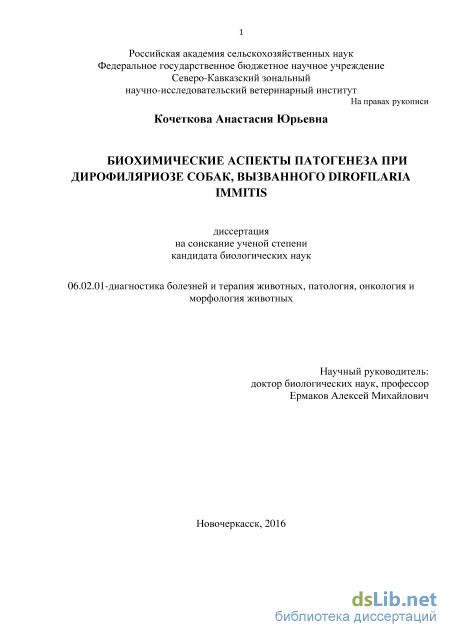 1

Российская академия сельскохозяйственных наук
Федеральное государственное бюджетное научное учреждение
Северо-Кавказский зональный
научно-исследовательский ветеринарный институт

На правах рукописи

Кочеткова Анастасия Юрьевна

БИОХИМИЧЕСКИЕ АСПЕКТЫ ПАТОГЕНЕЗА ПРИ ДИРОФИЛЯРИОЗЕ СОБАК, ВЫЗВАННОГО DIROFILARIA IMMITIS

диссертация
на соискание ученой степени
кандидата биологических наук

06.02.01-диагностика болезней и терапия животных, патология, онкология и морфология животных

Научный руководитель:
доктор биологических наук, профессор
Ермаков Алексей Михайлович

Новочеркасск, 2016

dsLib.net
библиотека диссертаций